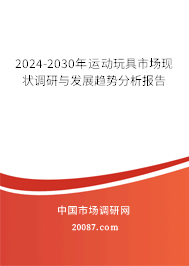 2024-2030年运动玩具市场现状调研与发展趋势分析报告

中国市场调研网

20087.com